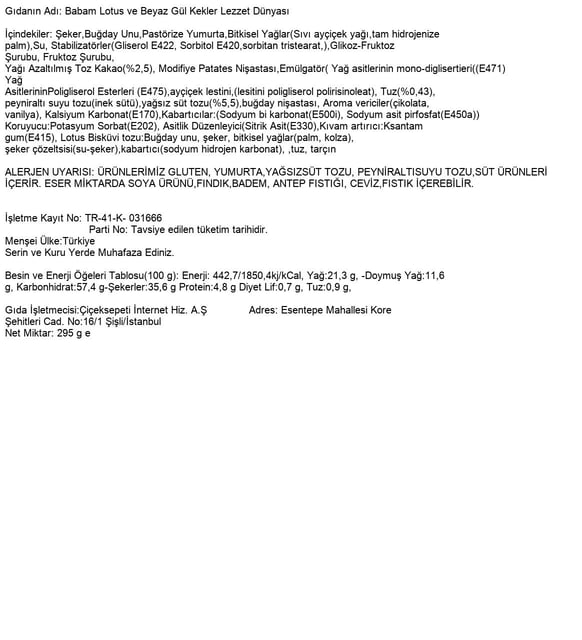 Gıdanın Adı: Babam Lotus ve Beyaz Gül Kekler Lezzet Dünyası

İçindekiler: Şeker,Buğday Unu,Pastörize Yumurta,Bitkisel Yağlar(Sıvı ayçiçek yağı,tam hidrojenize palm),Su, Stabilizatörler(Gliserol E422, Sorbitol E420,sorbitan tristearat,),Glikoz-Fruktoz Şurubu, Fruktoz Şurubu, Yağı Azaltılmış Toz Kakao(%2,5), Modifiye Patates Nişastası,Emülgatör( Yağ asitlerinin mono-diglisertieri((E471) Yağ AsitlerininPoligliserol Esterleri (E475),ayçiçek lestini,(lesitini poligliserol polirisinoleat), Tuz(%0,43), peyniraltı suyu tozu(inek sütü),yağsız süt tozu(%5,5),buğday nişastası, Aroma vericiler(çikolata, vanilya), Kalsiyum Karbonat(E170),Kabartıcılar:(Sodyum bi karbonat(E500i), Sodyum asit pirfosfat(E450a)) Koruyucu:Potasyum Sorbat(E202), Asitlik Düzenleyici(Sitrik Asit(E330),Kıvam artırıcı:Ksantam gum(E415), Lotus Bisküvi tozu:Buğday unu, şeker, bitkisel yağlar(palm, kolza), şeker çözeltsisi(su-şeker),kabartıcı(sodyum hidrojen karbonat), ,tuz, tarçın

ALERJEN UYARISI: ÜRÜNLERİMİZ GLUTEN, YUMURTA,YAĞSIZSÜT TOZU, PEYNİRALTISUYU TOZU,SÜT ÜRÜNLERİ İÇERİR. ESER MİKTARDA SOYA ÜRÜNÜ,FINDIK,BADEM, ANTEP FISTIĞI, CEVİZ,FISTIK İÇEREBİLİR.

İşletme Kayıt No: TR-41-K- 031666
Parti No: Tavsiye edilen tüketim tarihidir.
Menşei Ülke:Türkiye
Serin ve Kuru Yerde Muhafaza Ediniz.

Besin ve Enerji Öğeleri Tablosu(100 g): Enerji: 442,7/1850,4kj/kCal, Yağ:21,3 g, -Doymuş Yağ:11,6 g, Karbonhidrat:57,4 g-Şekerler:35,6 g Protein:4,8 g Diyet Lif:0,7 g, Tuz:0,9 g,

Gıda İşletmecisi:Çiçeksepeti İnternet Hiz. A.Ş Adres: Esentepe Mahallesi Kore Şehitleri Cad. No:16/1 Şişli/İstanbul
Net Miktar: 295 g e